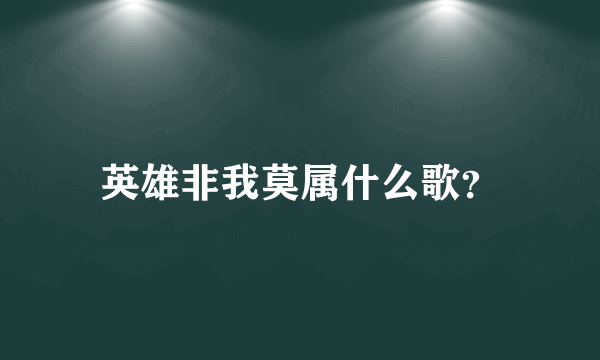 英雄非我莫属什么歌?